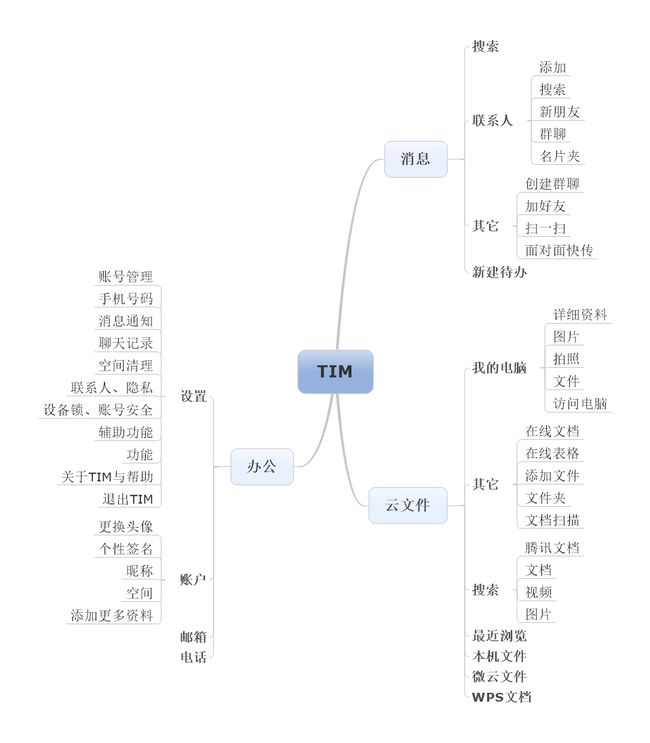 TIM

消息
搜索
联系人
添加
搜索
新朋友
群聊
名片夹
其它
创建群聊
加好友
扫一扫
面对面快传
新建待办

云文件
我的电脑
详细资料
图片
拍照
文件
访问电脑
其它
在线文档
在线表格
添加文件
文件夹
文档扫描
搜索
腾讯文档
文档
视频
图片
最近浏览
本机文件
微云文件
WPS文档

办公
设置
账号管理
手机号码
消息通知
聊天记录
空间清理
联系人、隐私
设备锁、账号安全
辅助功能
功能
关于TIM与帮助
退出TIM
账户
更换头像
个性签名
昵称
空间
添加更多资料
邮箱
电话